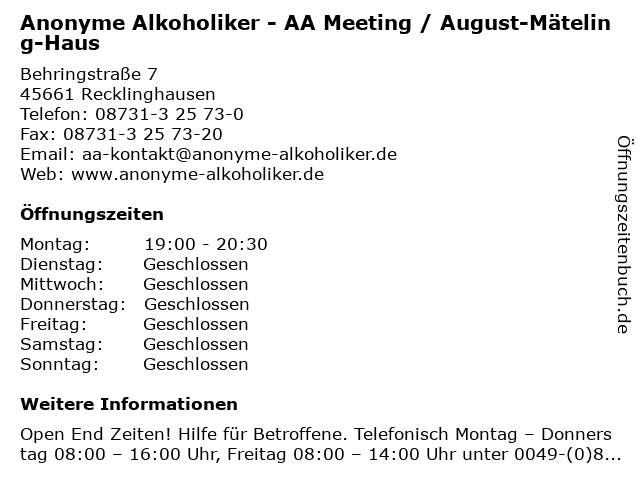 Anonyme Alkoholiker - AA Meeting / August-Mäteling-Haus

Behringstraße 7
45661 Recklinghausen
Telefon: 08731-3 25 73-0
Fax: 08731-3 25 73-20
Email: aa-kontakt@anonyme-alkoholiker.de
Web: www.anonyme-alkoholiker.de

Öffnungszeiten

| Montag: | 19:00 - 20:30 |
|---|---|
| Dienstag: | Geschlossen |
| Mittwoch: | Geschlossen |
| Donnerstag: | Geschlossen |
| Freitag: | Geschlossen |
| Samstag: | Geschlossen |
| Sonntag: | Geschlossen |

Weitere Informationen

Open End Zeiten! Hilfe für Betroffene. Telefonisch Montag – Donnerstag 08:00 – 16:00 Uhr, Freitag 08:00 – 14:00 Uhr unter 0049-(0)8...

Öffnungszeitenbuch.de